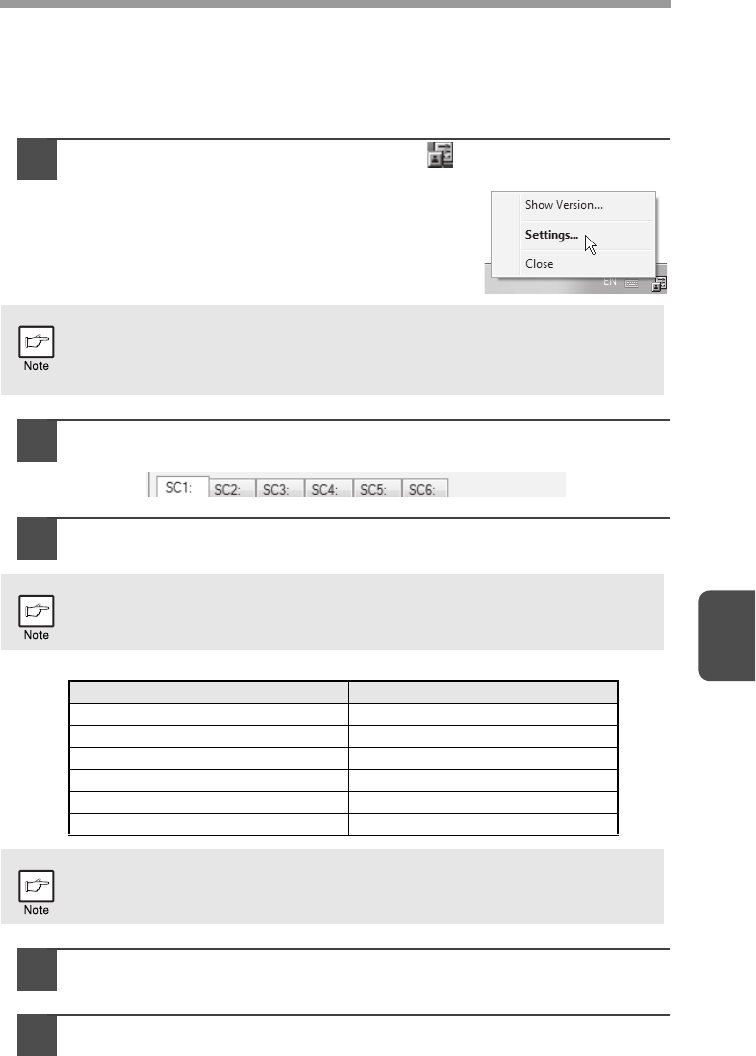 Show Version...

Settings...

Close

EN

Note

SC1: SC2: SC3: SC4: SC5: SC6:

Note

Note